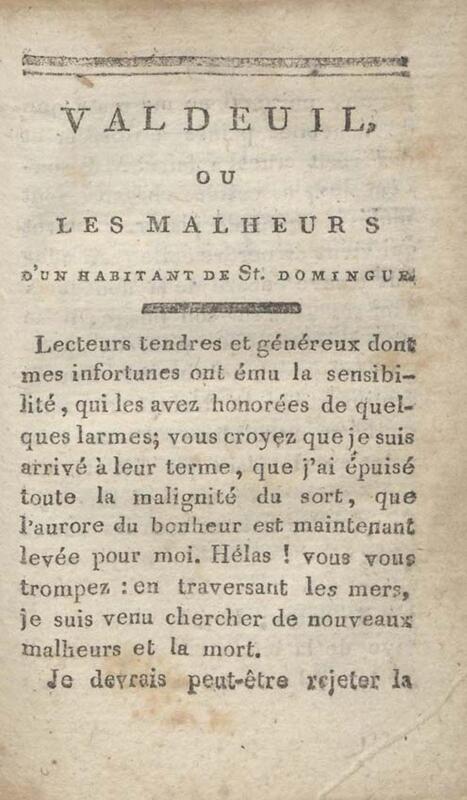 VALDEUIL,

OU

LES MALHEURS

D'UN HABITANT DE St. DOMINGUE.

Lecteurs tendres et généreux dont mes infortunes ont ému la sensibilité, qui les avez honorées de quelques larmes; vous croyez que je suis arrivé à leur terme, que j'ai épuisé toute la malignité du sort, que l'aurore du bonheur est maintenant levée pour moi. Hélas ! vous vous trompez : en traversant les mers, je suis venu chercher de nouveaux malheurs et la mort.

Je devrais peut-être rejeter la